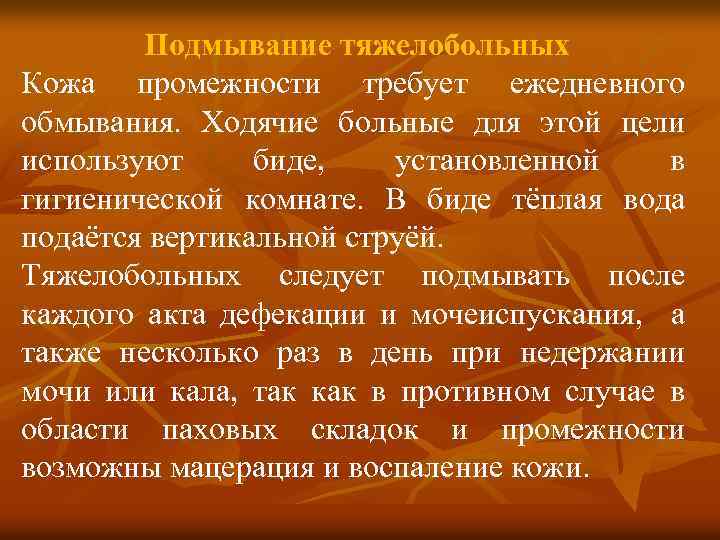 Подмывание тяжелобольных

Кожа промежности требует ежедневного обмывания. Ходячие больные для этой цели используют биде, установленной в гигиенической комнате. В биде тёплая вода подаётся вертикальной струёй.

Тяжелобольных следует подмывать после каждого акта дефекации и мочеиспускания, а также несколько раз в день при недержании мочи или кала, так как в противном случае в области паховых складок и промежности возможны мацерация и воспаление кожи.